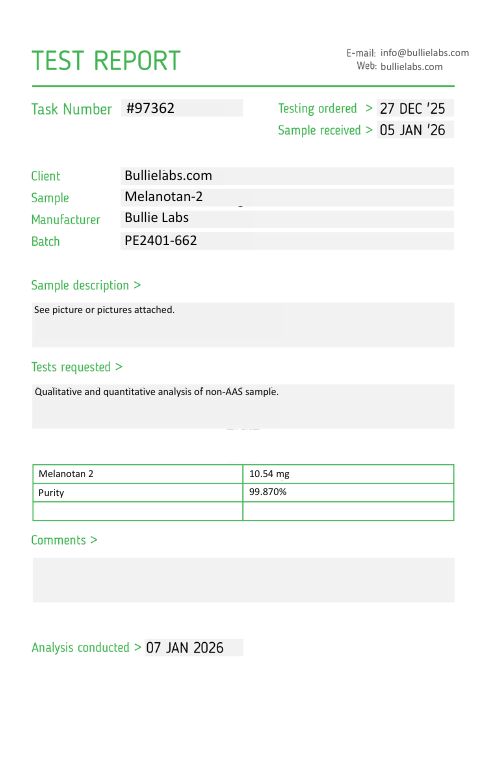 TEST REPORT

E-mail: info@bullielabs.com
Web: bullielabs.com

Task Number #97362

Testing ordered > 27 DEC '25
Sample received > 05 JAN '26

Client Bullielabs.com
Sample Melanotan-2
Manufacturer Bullie Labs
Batch PE2401-662

Sample description >

See picture or pictures attached.

Tests requested >

Qualitative and quantitative analysis of non-AAS sample.

| Melanotan 2 | 10.54 mg |
|---|---|
| Purity | 99.870% |
| | |

Comments >

Analysis conducted > 07 JAN 2026